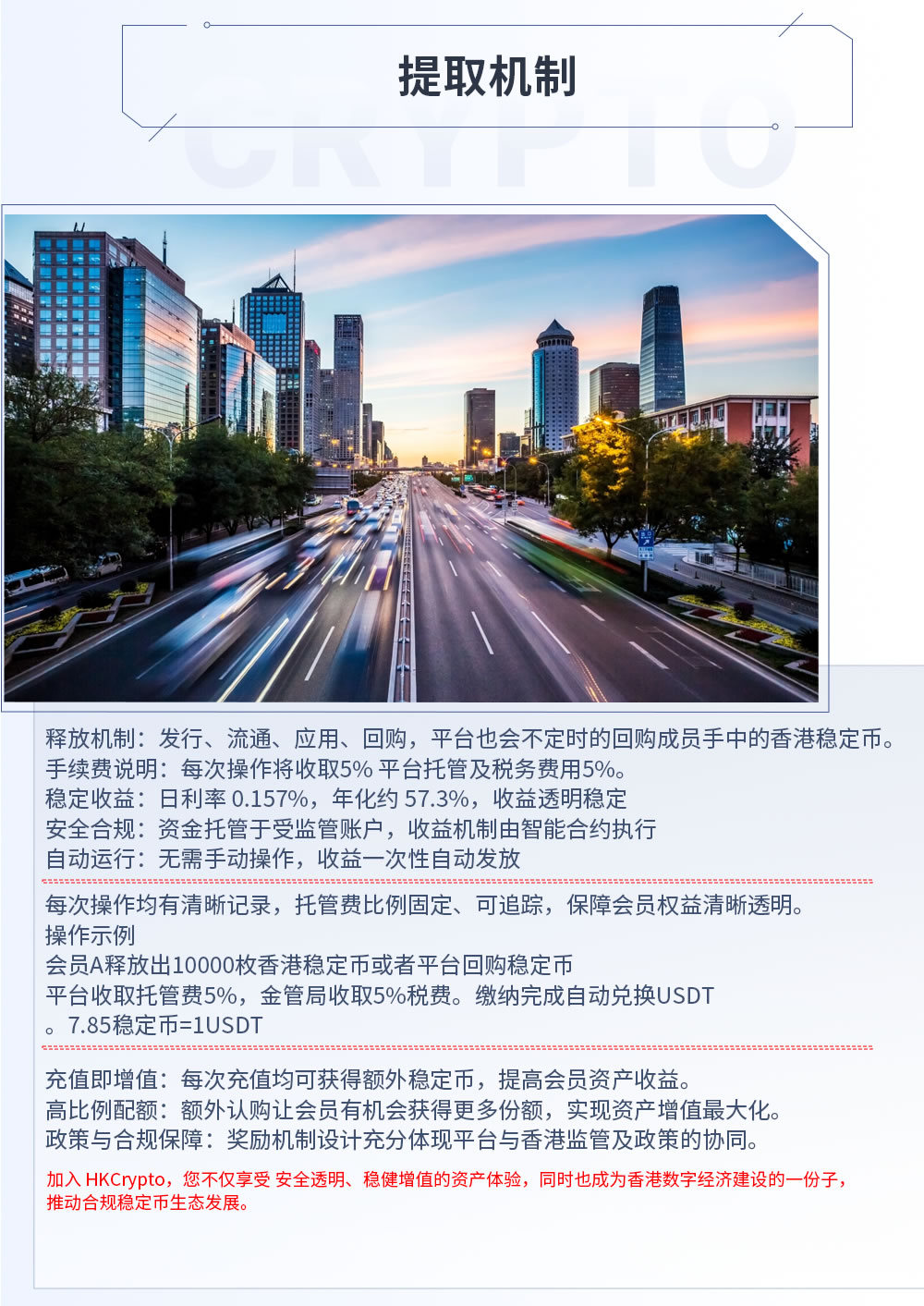 提取机制

CRYPTO

释放机制：发行、流通、应用、回购，平台也会不定时的回购成员手中的香港稳定币。
手续费说明：每次操作将收取5% 平台托管及税务费用5%。
稳定收益：日利率 0.157%，年化约 57.3%，收益透明稳定
安全合规：资金托管于受监管账户，收益机制由智能合约执行
自动运行：无需手动操作，收益一次性自动发放

每次操作均有清晰记录，托管费比例固定、可追踪，保障会员权益清晰透明。
操作示例
会员A释放出10000枚香港稳定币或者平台回购稳定币
平台收取托管费5%，金管局收取5%税费。缴纳完成自动兑换USDT
。7.85稳定币=1USDT

充值即增值：每次充值均可获得额外稳定币，提高会员资产收益。
高比例配额：额外认购让会员有机会获得更多份额，实现资产增值最大化。
政策与合规保障：奖励机制设计充分体现平台与香港监管及政策的协同。

加入 HKCrypto，您不仅享受 安全透明、稳健增值的资产体验，同时也成为香港数字经济建设的一份子，推动合规稳定币生态发展。